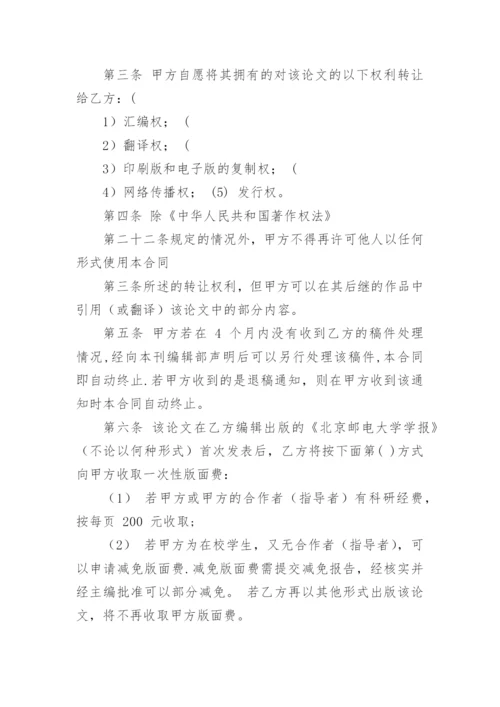 第三条 甲方自愿将其拥有的对该论文的以下权利转让给乙方：(

1）汇编权；（

2）翻译权；（

3）印刷版和电子版的复制权；（

4）网络传播权；（5）发行权。

第四条 除《中华人民共和国著作权法》

第二十二条规定的情况外，甲方不得再许可他人以任何形式使用本合同

第三条所述的转让权利，但甲方可以在其后继的作品中引用（或翻译）该论文中的部分内容。

第五条 甲方若在 4 个月内没有收到乙方的稿件处理情况，经向本刊编辑部声明后可以另行处理该稿件，本合同即自动终止.若甲方收到的是退稿通知，则在甲方收到该通知时本合同自动终止。

第六条 该论文在乙方编辑出版的《北京邮电大学学报》（不论以何种形式）首次发表后，乙方将按下面第( )方式向甲方收取一次性版面费：

（1） 若甲方或甲方的合作者（指导者）有科研经费，按每页 200 元收取；

（2） 若甲方为在校学生，又无合作者（指导者），可以申请减免版面费.减免版面费需提交减免报告，经核实并经主编批准可以部分减免。 若乙方再以其他形式出版该论文，将不再收取甲方版面费。